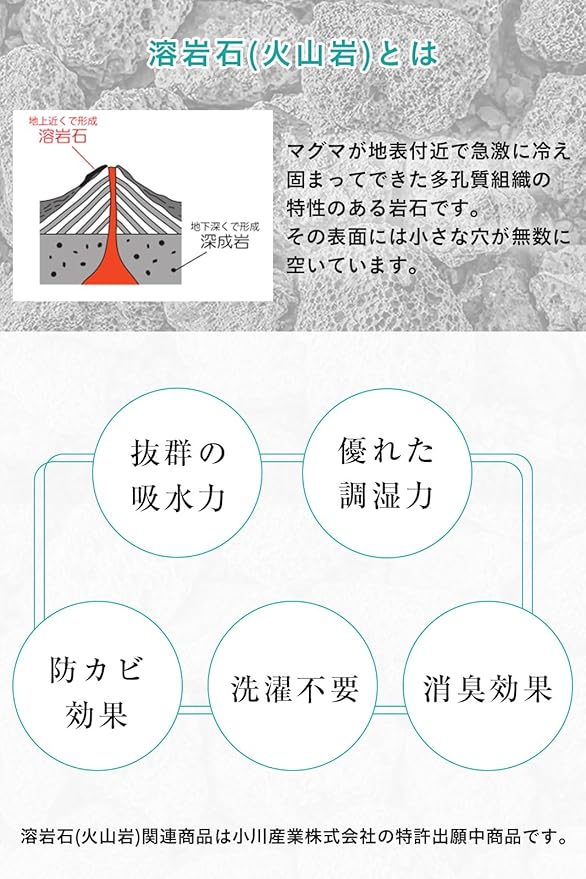 溶岩石(火山岩)とは

地上近くで形成
溶岩石

地下深くで形成
深成岩

マグマが地表付近で急激に冷え固まってできた多孔質組織の特性のある岩石です。
その表面には小さな穴が無数に空いています。

抜群の
吸水力

優れた
調湿力

防カビ
効果

洗濯不要

消臭効果

溶岩石(火山岩)関連商品は小川産業株式会社の特許出願中商品です。